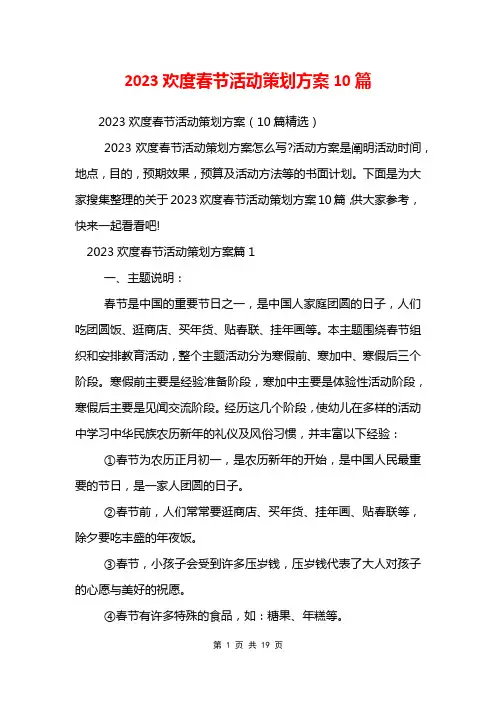 2023 欢度春节活动策划方案 10 篇

2023 欢度春节活动策划方案（10 篇精选）

2023 欢度春节活动策划方案怎么写?活动方案是阐明活动时间，地点，目的，预期效果，预算及活动方法等的书面计划。下面是为大家搜集整理的关于 2023 欢度春节活动策划方案 10 篇,供大家参考，快来一起看看吧!

2023 欢度春节活动策划方案篇 1

一、主题说明：

春节是中国的重要节日之一，是中国人家庭团圆的日子，人们吃团圆饭、逛商店、买年货、贴春联、挂年画等。本主题围绕春节组织和安排教育活动，整个主题活动分为寒假前、寒加中、寒假后三个阶段。寒假前主要是经验准备阶段，寒加中主要是体验性活动阶段，寒假后主要是见闻交流阶段。经历这几个阶段，使幼儿在多样的活动中学习中华民族农历新年的礼仪及风俗习惯，并丰富以下经验：

①春节为农历正月初一，是农历新年的开始，是中国人民最重要的节日，是一家人团圆的日子。

②春节前，人们常常要逛商店、买年货、挂年画、贴春联等，除夕要吃丰盛的年夜饭。

③春节，小孩子会受到许多压岁钱，压岁钱代表了大人对孩子的心愿与美好的祝愿。

④春节有许多特殊的食品，如：糖果、年糕等。

第 1 页 共 19 页